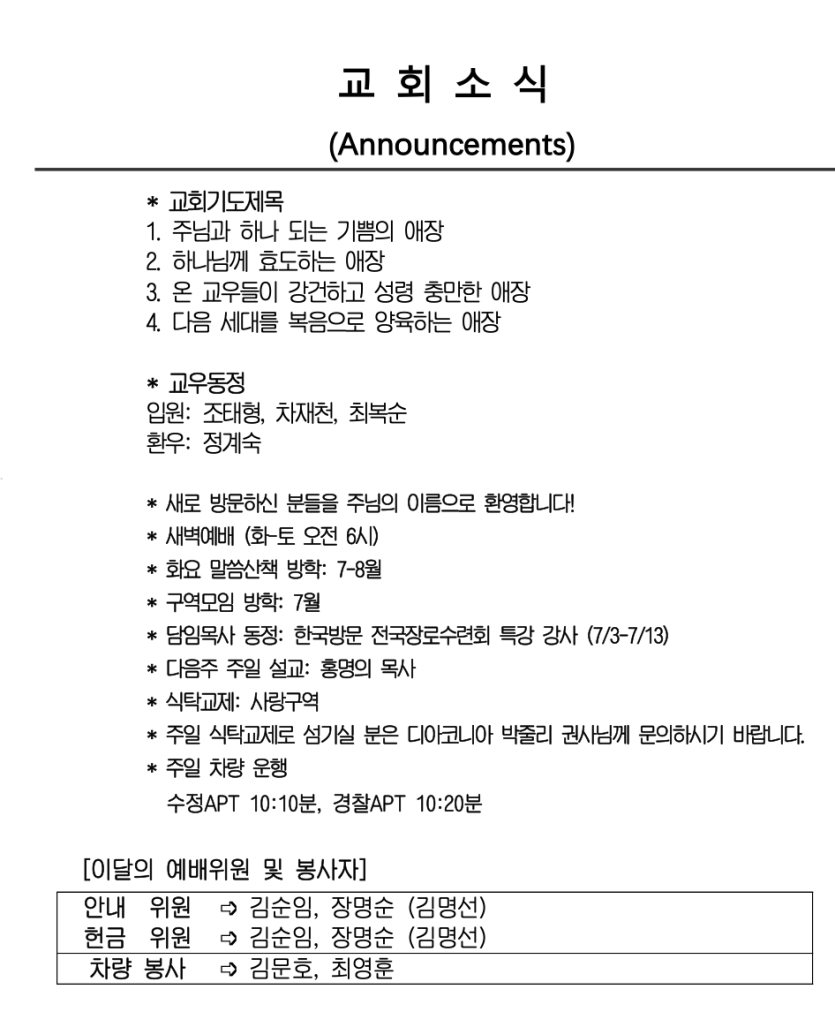 교 회 소 식

(Announcements)

* 교회기도제목
1. 주님과 하나 되는 기쁨의 애장
2. 하나님께 효도하는 애장
3. 온 교우들이 강건하고 성령 충만한 애장
4. 다음 세대를 복음으로 양육하는 애장

* 교우동정
입원: 조태형, 차재천, 최복순
환우: 정계숙

* 새로 방문하신 분들을 주님의 이름으로 환영합니다!
* 새벽예배 (화-토 오전 6시)
* 화요 말씀산책 방학: 7-8월
* 구역모임 방학: 7월
* 담임목사 동정: 한국방문 전국장로수련회 특강 강사 (7/3-7/13)
* 다음주 주일 설교: 홍명의 목사
* 식탁교제: 사랑구역
* 주일 식탁교제로 섬기실 분은 디아코니아 박줄리 권사님께 문의하시기 바랍니다.
* 주일 차량 운행
수정APT 10:10분, 경찰APT 10:20분

[이달의 예배위원 및 봉사자]

안내 위원 ⇨ 김순임, 장명순 (김명선)
헌금 위원 ⇨ 김순임, 장명순 (김명선)
차량 봉사 ⇨ 김문호, 최영훈